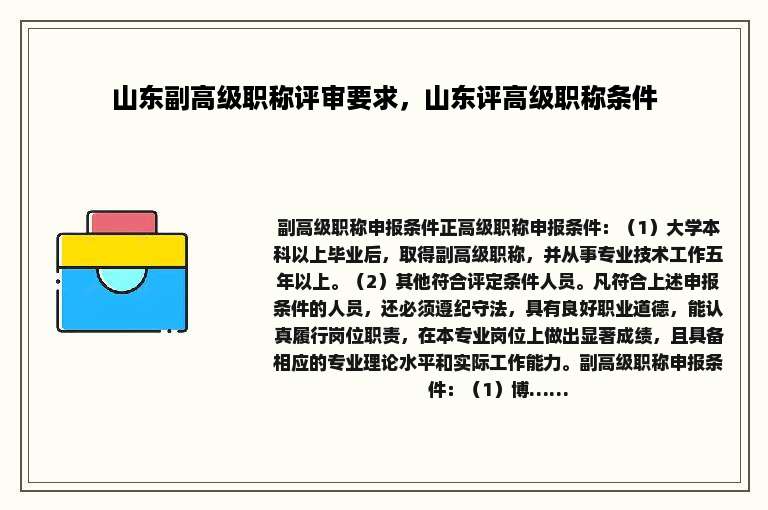 山东副高级职称评审要求，山东评高级职称条件

副高级职称申报条件正高级职称申报条件：（1）大学本科以上毕业后，取得副高级职称，并从事专业技术工作五年以上。（2）其他符合评定条件人员。凡符合上述申报条件的人员，还必须遵纪守法，具有良好职业道德，能认真履行岗位职责，在本专业岗位上做出显著成绩，且具备相应的专业理论水平和实际工作能力。副高级职称申报条件：（1）博......